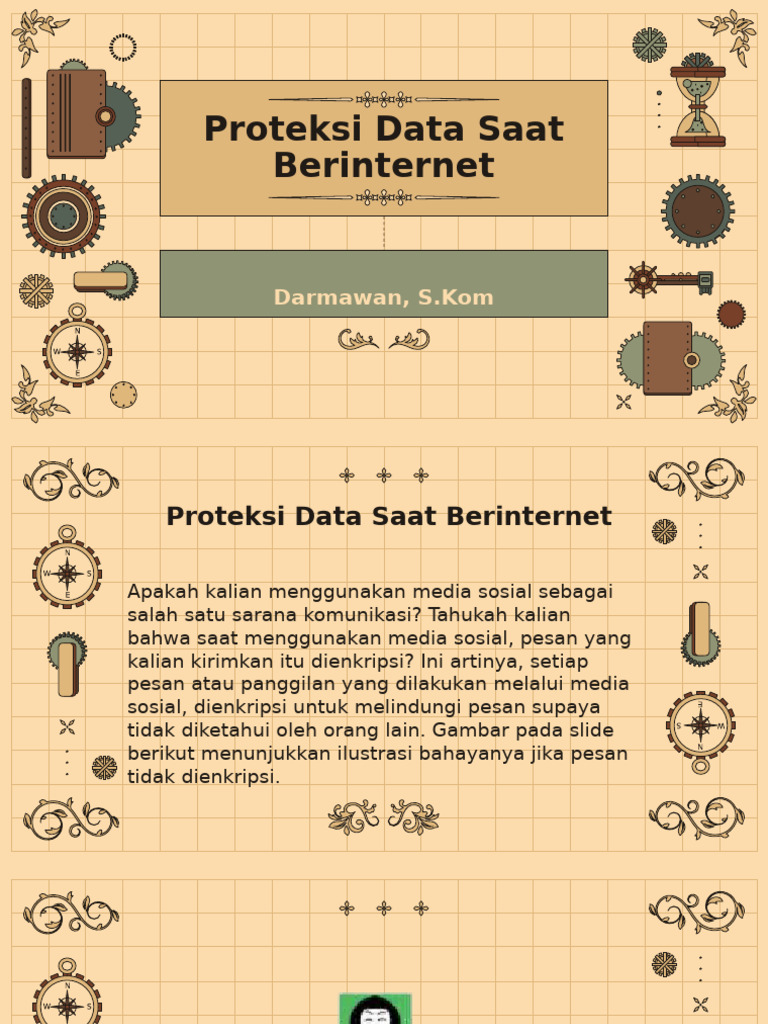 Proteksi Data Saat Berinternet

Darmawan, S.Kom

Proteksi Data Saat Berinternet

Apakah kalian menggunakan media sosial sebagai salah satu sarana komunikasi? Tahukah kalian bahwa saat menggunakan media sosial, pesan yang kalian kirimkan itu dienkripsi? Ini artinya, setiap pesan atau panggilan yang dilakukan melalui media sosial, dienkripsi untuk melindungi pesan supaya tidak diketahui oleh orang lain. Gambar pada slide berikut menunjukkan ilustrasi bahayanya jika pesan tidak dienkripsi.